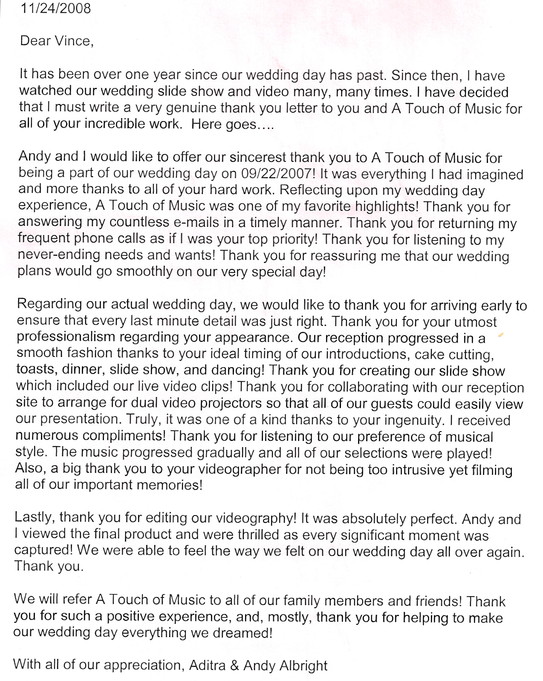 11/24/2008

Dear Vince,

It has been over one year since our wedding day has past. Since then, I have watched our wedding slide show and video many, many times. I have decided that I must write a very genuine thank you letter to you and A Touch of Music for all of your incredible work. Here goes….

Andy and I would like to offer our sincerest thank you to A Touch of Music for being a part of our wedding day on 09/22/2007! It was everything I had imagined and more thanks to all of your hard work. Reflecting upon my wedding day experience, A Touch of Music was one of my favorite highlights! Thank you for answering my countless e-mails in a timely manner. Thank you for returning my frequent phone calls as if I was your top priority! Thank you for listening to my never-ending needs and wants! Thank you for reassuring me that our wedding plans would go smoothly on our very special day!

Regarding our actual wedding day, we would like to thank you for arriving early to ensure that every last minute detail was just right. Thank you for your utmost professionalism regarding your appearance. Our reception progressed in a smooth fashion thanks to your ideal timing of our introductions, cake cutting, toasts, dinner, slide show, and dancing! Thank you for creating our slide show which included our live video clips! Thank you for collaborating with our reception site to arrange for dual video projectors so that all of our guests could easily view our presentation. Truly, it was one of a kind thanks to your ingenuity. I received numerous compliments! Thank you for listening to our preference of musical style. The music progressed gradually and all of our selections were played! Also, a big thank you to your videographer for not being too intrusive yet filming all of our important memories!

Lastly, thank you for editing our videography! It was absolutely perfect. Andy and I viewed the final product and were thrilled as every significant moment was captured! We were able to feel the way we felt on our wedding day all over again. Thank you.

We will refer A Touch of Music to all of our family members and friends! Thank you for such a positive experience, and, mostly, thank you for helping to make our wedding day everything we dreamed!

With all of our appreciation, Aditra & Andy Albright